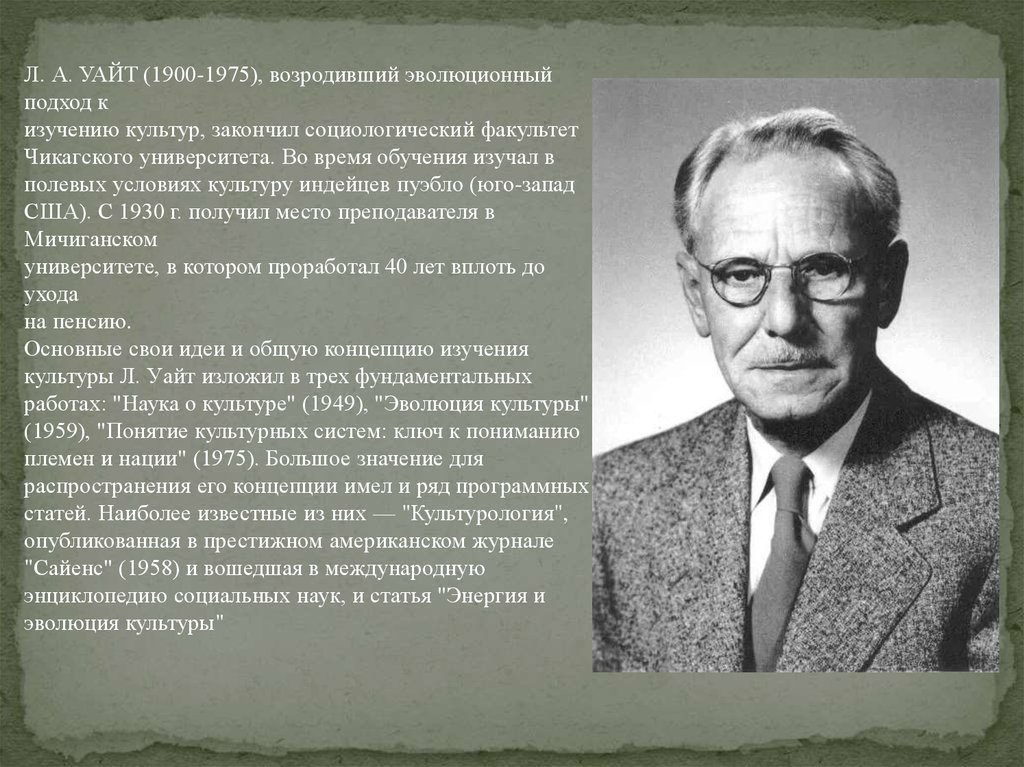 Л. А. УАЙТ (1900-1975), возродивший эволюционный подход к изучению культур, закончил социологический факультет Чикагского университета. Во время обучения изучал в полевых условиях культуру индейцев пуэбло (юго-запад США). С 1930 г. получил место преподавателя в Мичиганском университете, в котором проработал 40 лет вплоть до ухода на пенсию.
Основные свои идеи и общую концепцию изучения культуры Л. Уайт изложил в трех фундаментальных работах: "Наука о культуре" (1949), "Эволюция культуры" (1959), "Понятие культурных систем: ключ к пониманию племен и нации" (1975). Большое значение для распространения его концепции имел и ряд программных статей. Наиболее известные из них — "Культурология", опубликованная в престижном американском журнале "Сайенс" (1958) и вошедшая в международную энциклопедию социальных наук, и статья "Энергия и эволюция культуры"